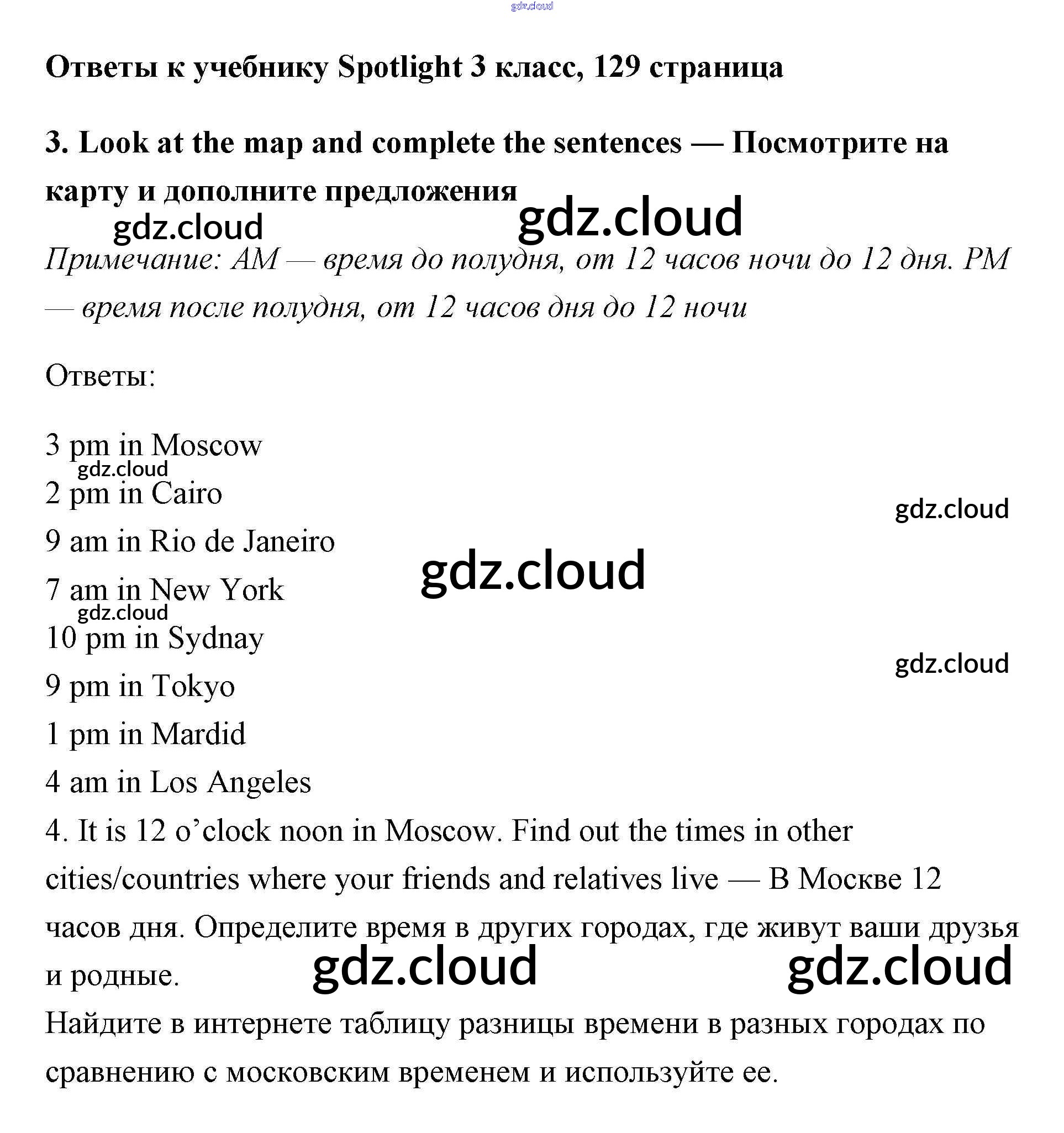 gdz.cloud

Ответы к учебнику Spotlight 3 класс, 129 страница

3. Look at the map and complete the sentences — Посмотрите на карту и дополните предложения

gdz.cloud gdz.cloud

Примечание: AM — время до полудня, от 12 часов ночи до 12 дня. PM — время после полудня, от 12 часов дня до 12 ночи

Ответы:

3 pm in Moscow
gdz.cloud
2 pm in Cairo
gdz.cloud
9 am in Rio de Janeiro
gdz.cloud
7 am in New York
gdz.cloud
10 pm in Sydnay
gdz.cloud
9 pm in Tokyo
1 pm in Mardid
4 am in Los Angeles
4. It is 12 o'clock noon in Moscow. Find out the times in other cities/countries where your friends and relatives live — В Москве 12 часов дня. Определите время в других городах, где живут ваши друзья и родные. gdz.cloud gdz.cloud
Найдите в интернете таблицу разницы времени в разных городах по сравнению с московским временем и используйте ее.